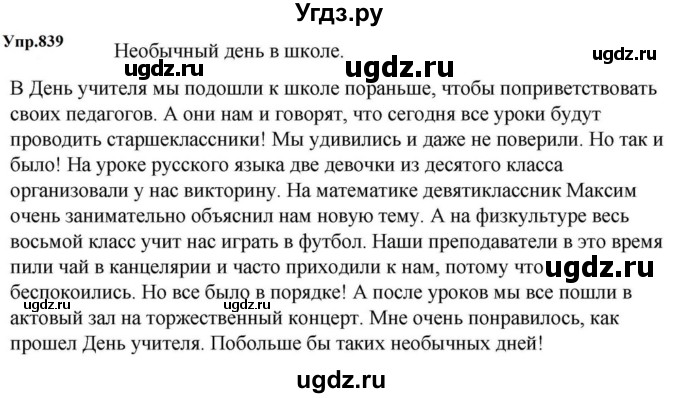 Угдз.ру

Упр.839

Необычный день в школе.

ugdz.ru ugdz.ru ugdz.ru

В День учителя мы подошли к школе пораньше, чтобы поприветствовать своих педагогов. А они нам и говорят, что сегодня все уроки будут проводить старшеклассники! Мы удивились и даже не поверили. Но так и было! На уроке русского языка две девочки из десятого класса организовали у нас викторину. На математике девятиклассник Максим очень занимательно объяснил нам новую тему. А на физкультуре весь восьмой класс учит нас играть в футбол. Наши преподаватели в это время пили чай в канцелярии и часто приходили к нам, потому что ugdz.ru беспокоились. Но все было в порядке! А после уроков мы все пошли в ugdz.ru ugdz.ru актовый зал на торжественный концерт. Мне очень понравилось, как прошел День учителя. Побольше бы таких необычных дней!

ugdz.ru